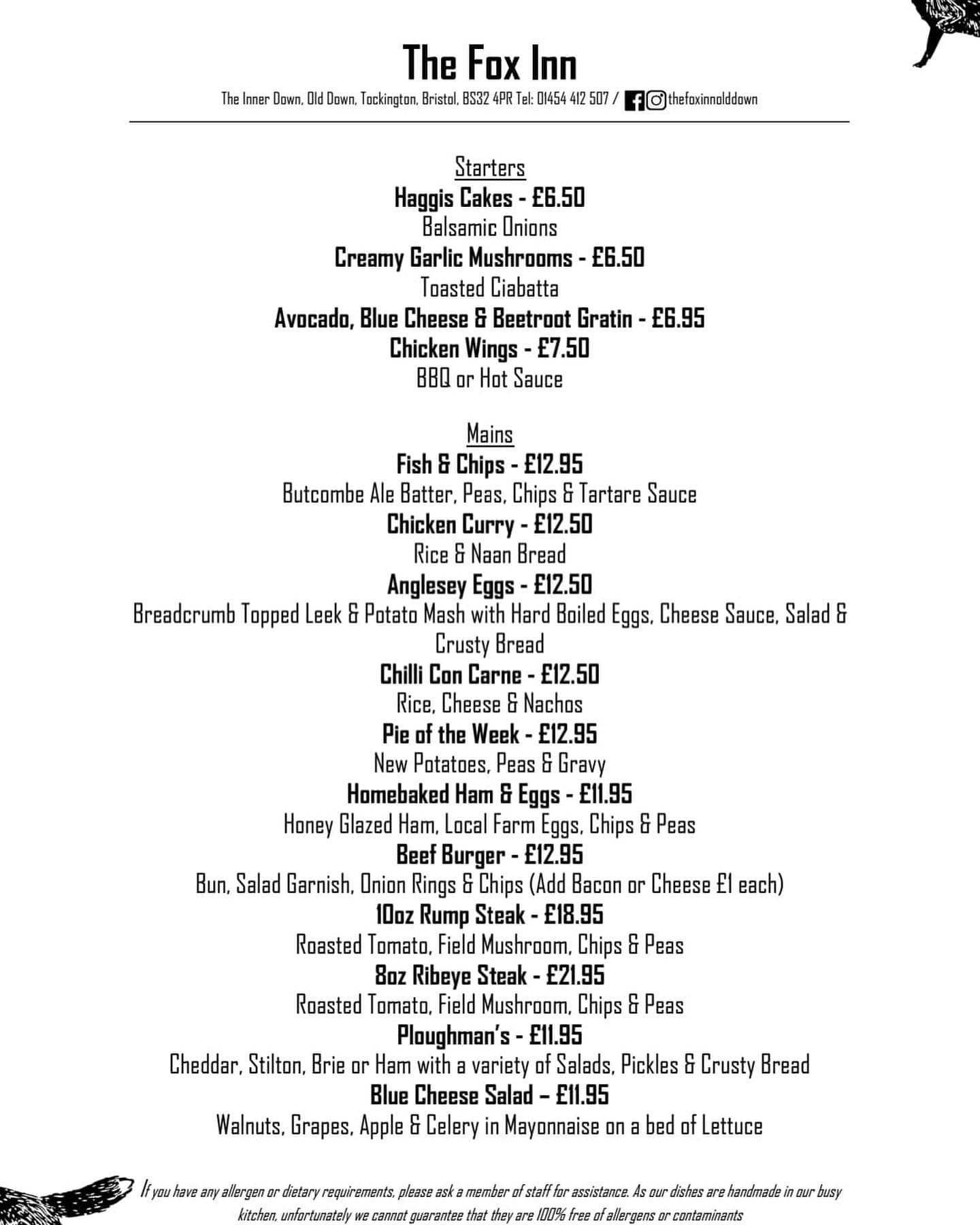 The Fox Inn

The Inner Down, Old Down, Tockington, Bristol, BS32 4PR Tel: 01454 412 507 / thefoxinnolddown

Starters

Haggis Cakes - £6.50

Balsamic Onions

Creamy Garlic Mushrooms - £6.50

Toasted Ciabatta

Avocado, Blue Cheese & Beetroot Gratin - £6.95

Chicken Wings - £7.50

BBQ or Hot Sauce

Mains

Fish & Chips - £12.95

Butcombe Ale Batter, Peas, Chips & Tartare Sauce

Chicken Curry - £12.50

Rice & Naan Bread

Anglesey Eggs - £12.50

Breadcrumb Topped Leek & Potato Mash with Hard Boiled Eggs, Cheese Sauce, Salad & Crusty Bread

Chilli Con Carne - £12.50

Rice, Cheese & Nachos

Pie of the Week - £12.95

New Potatoes, Peas & Gravy

Homebaked Ham & Eggs - £11.95

Honey Glazed Ham, Local Farm Eggs, Chips & Peas

Beef Burger - £12.95

Bun, Salad Garnish, Onion Rings & Chips (Add Bacon or Cheese £1 each)

10oz Rump Steak - £18.95

Roasted Tomato, Field Mushroom, Chips & Peas

8oz Ribeye Steak - £21.95

Roasted Tomato, Field Mushroom, Chips & Peas

Ploughman's - £11.95

Cheddar, Stilton, Brie or Ham with a variety of Salads, Pickles & Crusty Bread

Blue Cheese Salad – £11.95

Walnuts, Grapes, Apple & Celery in Mayonnaise on a bed of Lettuce

If you have any allergen or dietary requirements, please ask a member of staff for assistance. As our dishes are handmade in our busy kitchen, unfortunately we cannot guarantee that they are 100% free of allergens or contaminants